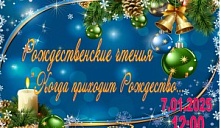 Рождественские чтения
"Когда приходит Рождество..."
7.01.2025
12:00